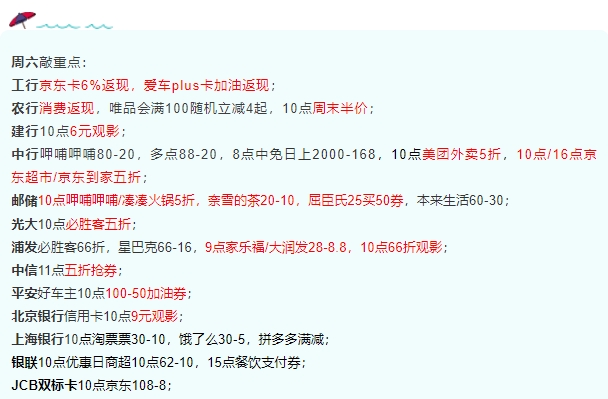 周六敲重点：

工行京东卡6%返现，爱车plus卡加油返现；

农行消费返现，唯品会满100随机立减4起，10点周末半价；

建行10点6元观影；

中行呷哺呷哺80-20，多点88-20，8点中免日上2000-168，10点美团外卖5折，10点/16点京东超市/京东到家五折；

邮储10点呷哺呷哺/凑凑火锅5折，奈雪的茶20-10，屈臣氏25买50券，本来生活60-30；

光大10点必胜客五折；

浦发必胜客66折，星巴克66-16，9点家乐福/大润发28-8.8，10点66折观影；

中信11点五折抢券；

平安好车主10点100-50加油券；

北京银行信用卡10点9元观影；

上海银行10点淘票票30-10，饿了么30-5，拼多多满减；

银联10点优惠日商超10点62-10，15点餐饮支付券；

JCB双标卡10点京东108-8；